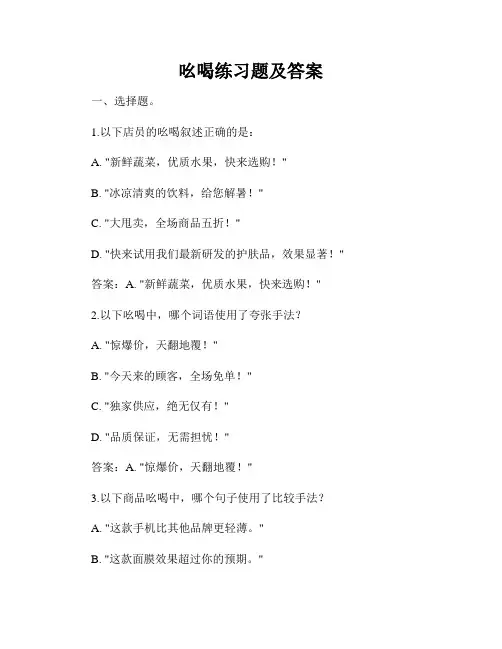 吆喝练习题及答案

一、选择题。

1.以下店员的吆喝叙述正确的是：

A. "新鲜蔬菜，优质水果，快来选购！"

B. "冰凉清爽的饮料，给您解暑！"

C. "大甩卖，全场商品五折！"

D. "快来试用我们最新研发的护肤品，效果显著！"

答案：A. "新鲜蔬菜，优质水果，快来选购！"

2.以下吆喝中，哪个词语使用了夸张手法？

A. "惊爆价，天翻地覆！"

B. "今天来的顾客，全场免单！"

C. "独家供应，绝无仅有！"

D. "品质保证，无需担忧！"

答案：A. "惊爆价，天翻地覆！"

3.以下商品吆喝中，哪个句子使用了比较手法？

A. "这款手机比其他品牌更轻薄。"

B. "这款面膜效果超过你的预期。"